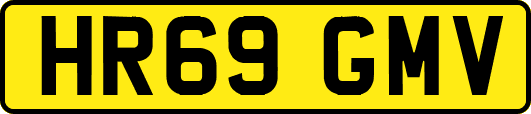 HR69 GMV